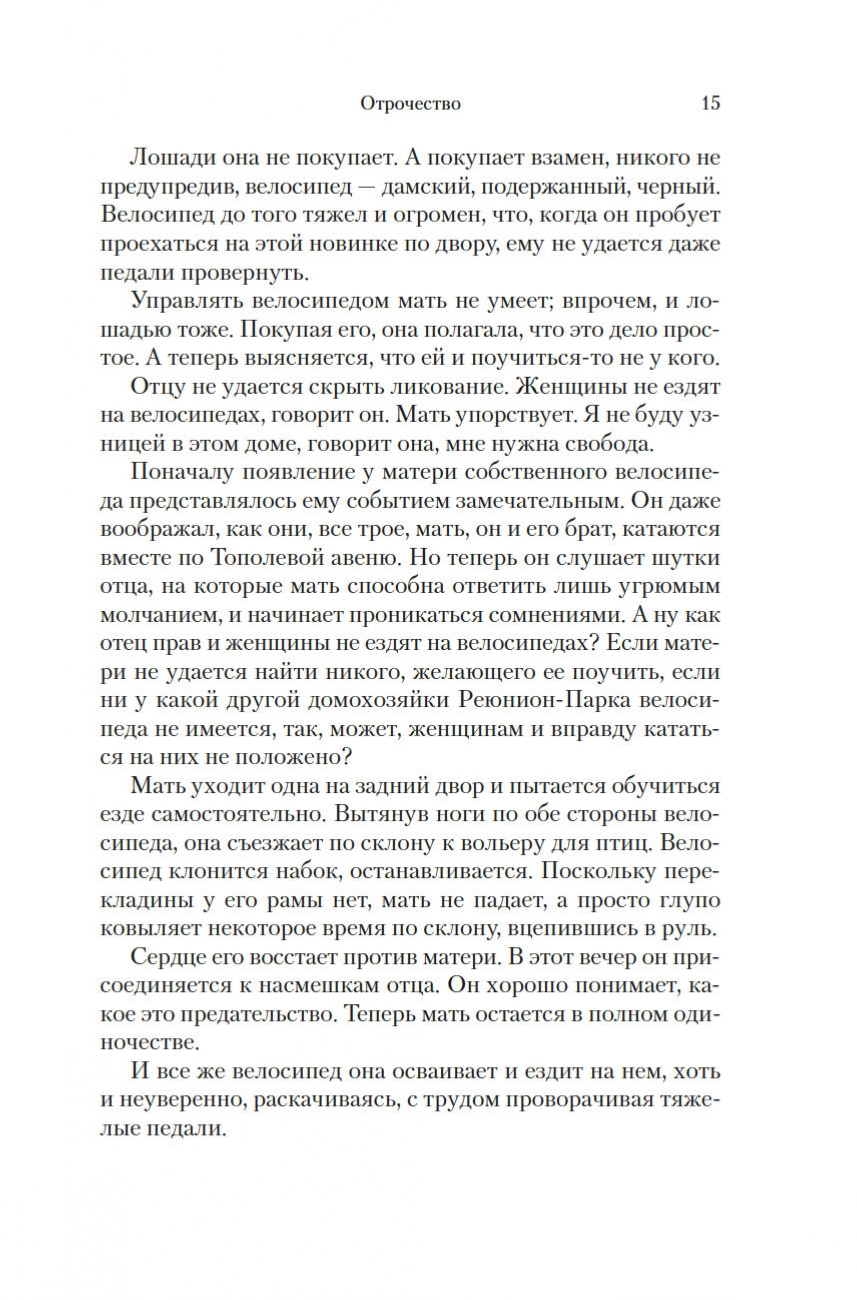 Отрочество 15

Лошади она не покупает. А покупает взамен, никого не предупредив, велосипед — дамский, подержанный, черный. Велосипед до того тяжел и огромен, что, когда он пробует проехаться на этой новинке по двору, ему не удается даже педали провернуть.

Управлять велосипедом мать не умеет; впрочем, и лошадью тоже. Покупая его, она полагала, что это дело простое. А теперь выясняется, что ей и поучиться-то не у кого.

Отцу не удается скрыть ликование. Женщины не ездят на велосипедах, говорит он. Мать упорствует. Я не буду узницей в этом доме, говорит она, мне нужна свобода.

Поначалу появление у матери собственного велосипеда представлялось ему событием замечательным. Он даже воображал, как они, все трое, мать, он и его брат, катаются вместе по Тополевой авеню. Но теперь он слушает шутки отца, на которые мать способна ответить лишь угрюмым молчанием, и начинает проникаться сомнениями. А ну как отец прав и женщины не ездят на велосипедах? Если матери не удается найти никого, желающего ее поучить, если ни у какой другой домохозяйки Реюнион-Парка велосипеда не имеется, так, может, женщинам и вправду кататься на них не положено?

Мать уходит одна на задний двор и пытается обучиться езде самостоятельно. Вытянув ноги по обе стороны велосипеда, она съезжает по склону к вольеру для птиц. Велосипед клонится набок, останавливается. Поскольку перекладины у его рамы нет, мать не падает, а просто глупо ковыляет некоторое время по склону, вцепившись в руль.

Сердце его восстает против матери. В этот вечер он присоединяется к насмешкам отца. Он хорошо понимает, какое это предательство. Теперь мать остается в полном одиночестве.

И все же велосипед она осваивает и ездит на нем, хоть и неуверенно, раскачиваясь, с трудом проворачивая тяжелые педали.